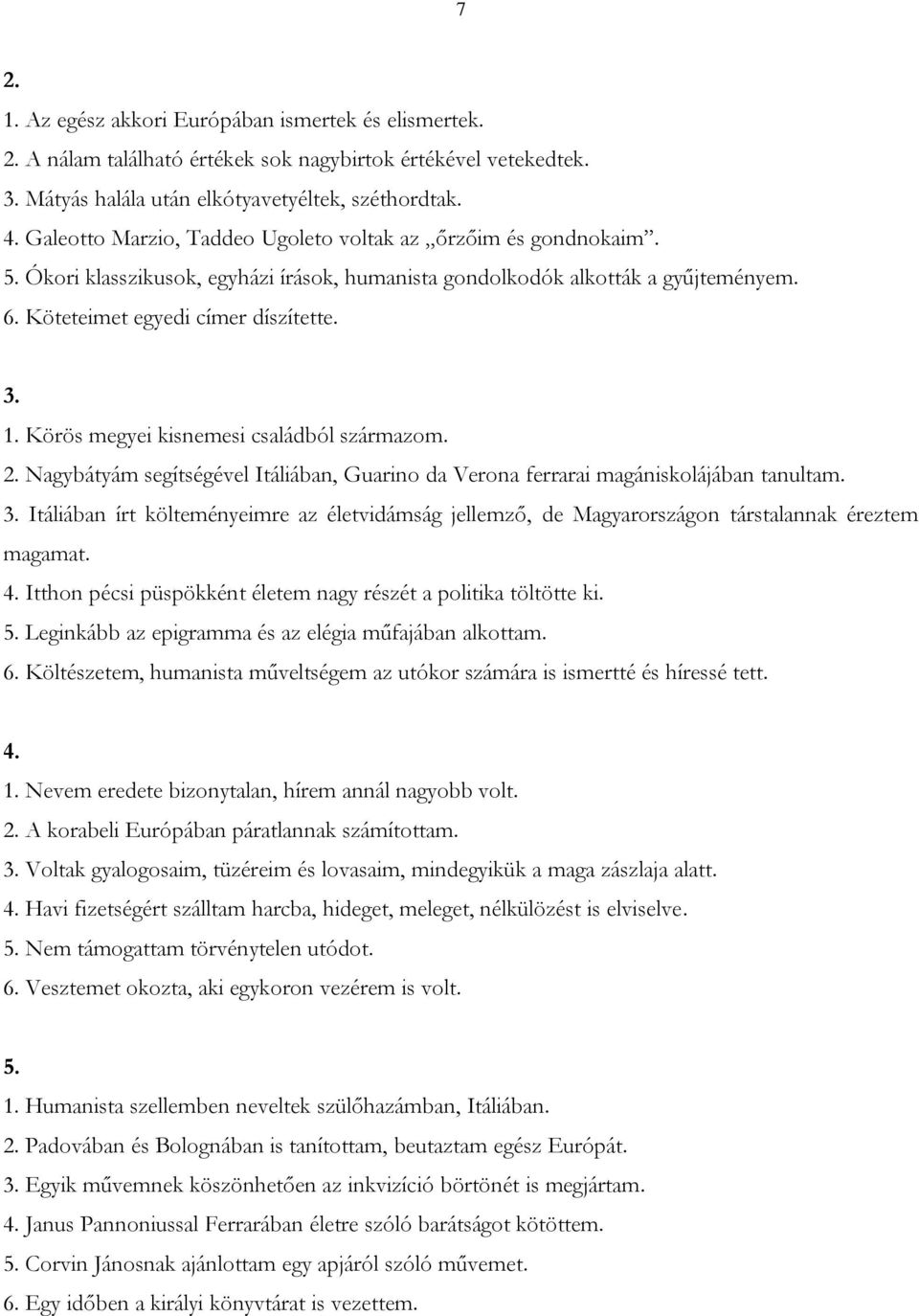 7

2.

1. Az egész akkori Európában ismertek és elismertek.
2. A nálam található értékek sok nagybirtok értékével vetekedtek.
3. Mátyás halála után elkótyavetyéltek, széthordtak.
4. Galeotto Marzio, Taddeo Ugoleto voltak az „őrzőim és gondnokaim”.
5. Ókori klasszikusok, egyházi írások, humanista gondolkodók alkották a gyűjteményem.
6. Köteteimet egyedi címer díszítette.

3.

1. Körös megyei kisnemesi családból származom.
2. Nagybátyám segítségével Itáliában, Guarino da Verona ferrarai magániskolájában tanultam.
3. Itáliában írt költeményeimre az életvidámság jellemző, de Magyarországon társtalannak éreztem magamat.
4. Itthon pécsi püspökként életem nagy részét a politika töltötte ki.
5. Leginkább az epigramma és az elégia műfajában alkottam.
6. Költészetem, humanista műveltségem az utókor számára is ismertté és híressé tett.

4.

1. Nevem eredete bizonytalan, hírem annál nagyobb volt.
2. A korabeli Európában páratlannak számítottam.
3. Voltak gyalogosaim, tüzéreim és lovasaim, mindegyikük a maga zászlaja alatt.
4. Havi fizetségért szálltam harcba, hideget, meleget, nélkülözést is elviselve.
5. Nem támogattam törvénytelen utódot.
6. Vesztemet okozta, aki egykoron vezérem is volt.

5.

1. Humanista szellemben neveltek szülőhazámban, Itáliában.
2. Padovában és Bolognában is tanítottam, beutaztam egész Európát.
3. Egyik művemnek köszönhetően az inkvizíció börtönét is megjártam.
4. Janus Pannoniussal Ferrarában életre szóló barátságot kötöttem.
5. Corvin Jánosnak ajánlottam egy apjáról szóló művemet.
6. Egy időben a királyi könyvtárat is vezettem.